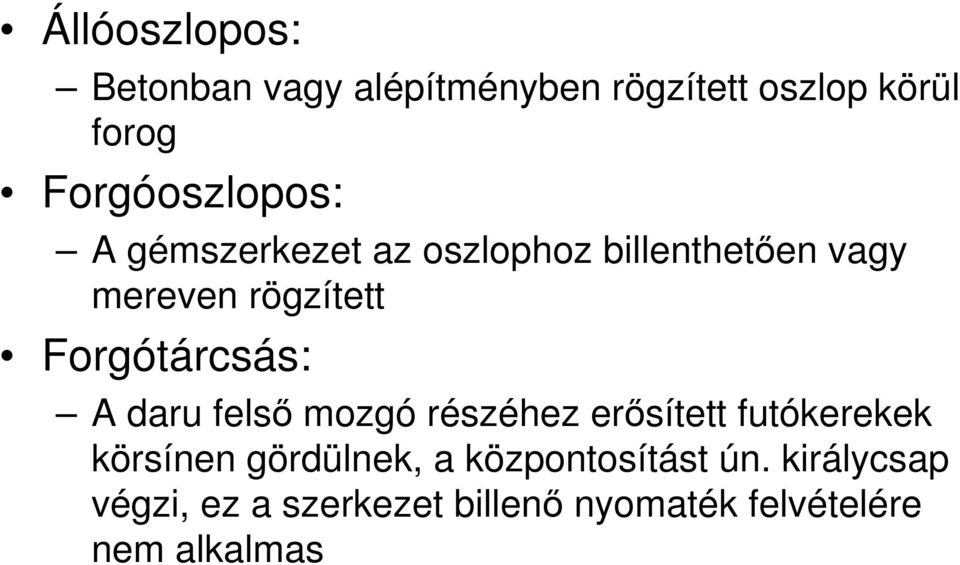 • Állóoszlopos:
– Betonban vagy alépítményben rögzített oszlop körül forog

• Forgóoszlopos:
– A gémszerkezet az oszlophoz billenthetően vagy mereven rögzített

• Forgótárcsás:
– A daru felső mozgó részéhez erősített futókerekek körsínen gördülnek, a központosítást ún. királycsap végzi, ez a szerkezet billenő nyomaték felvételére nem alkalmas